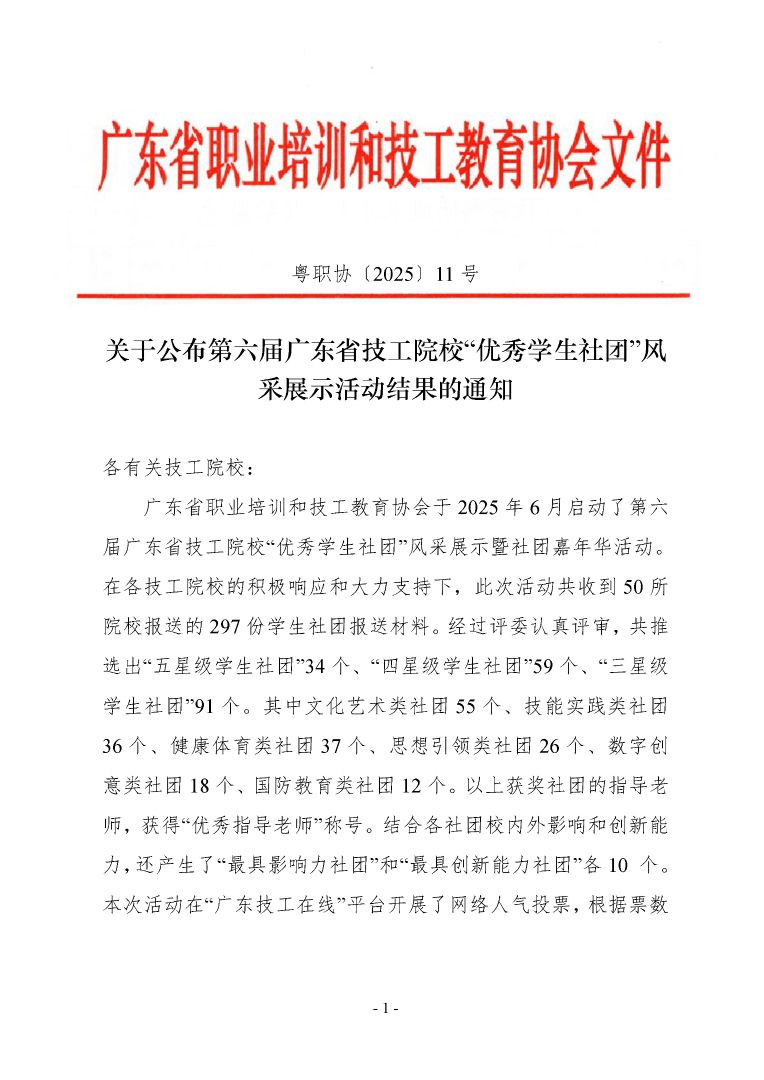 广东省职业培训和技工教育协会文件

粤职协〔2025〕11 号

关于公布第六届广东省技工院校“优秀学生社团”风采展示活动结果的通知

各有关技工院校：

广东省职业培训和技工教育协会于 2025 年 6 月启动了第六届广东省技工院校“优秀学生社团”风采展示暨社团嘉年华活动。在各技工院校的积极响应和大力支持下，此次活动共收到 50 所院校报送的 297 份学生社团报送材料。经过评委认真评审，共推选出“五星级学生社团”34 个、“四星级学生社团”59 个、“三星级学生社团”91 个。其中文化艺术类社团 55 个、技能实践类社团 36 个、健康体育类社团 37 个、思想引领类社团 26 个、数字创意类社团 18 个、国防教育类社团 12 个。以上获奖社团的指导老师，获得“优秀指导老师”称号。结合各社团校内外影响和创新能力，还产生了“最具影响力社团”和“最具创新能力社团”各 10 个。本次活动在“广东技工在线”平台开展了网络人气投票，根据票数

- 1 -